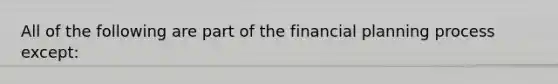 All of the following are part of the financial planning process except: